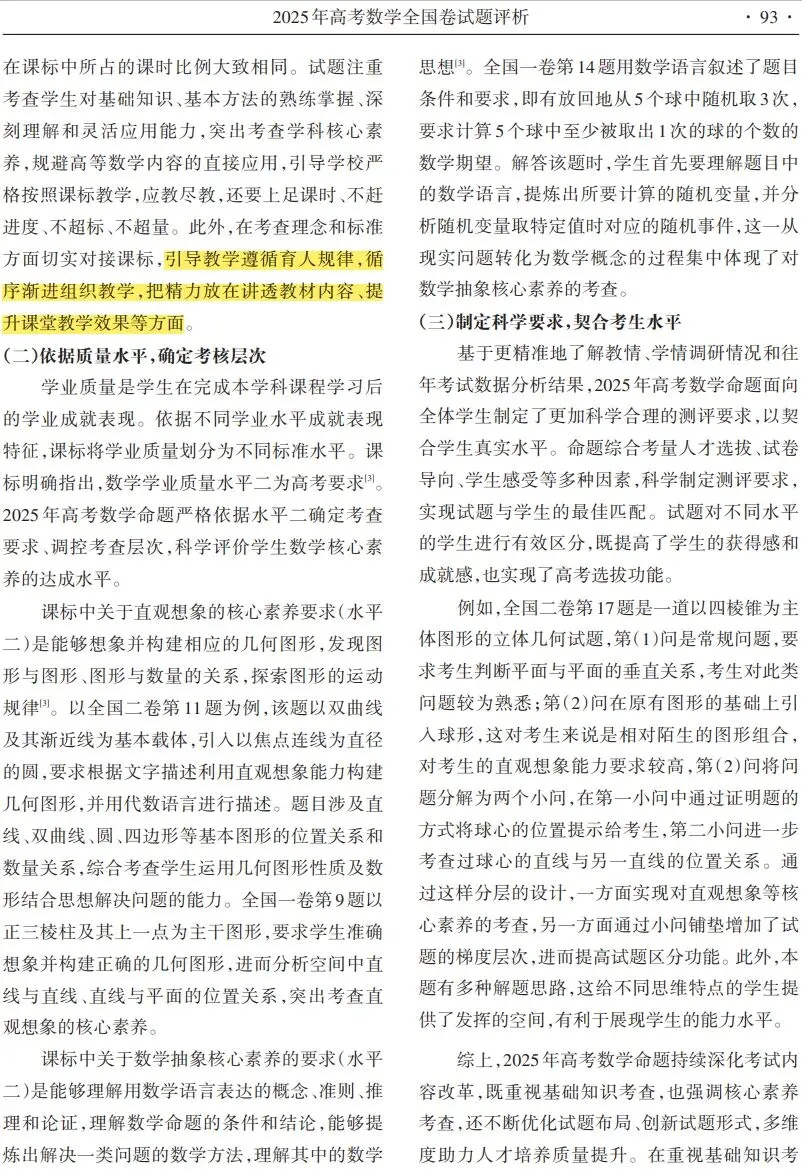 2025年高考数学全国卷试题评析 · 93 ·

在课标中所占的课时比例大致相同。试题注重考查学生对基础知识、基本方法的熟练掌握、深刻理解和灵活应用能力，突出考查学科核心素养，规避高等数学内容的直接应用，引导学校严格按照课标教学，应教尽教，还要上足课时、不赶进度、不超标、不超量。此外，在考查理念和标准方面切实对接课标，引导教学遵循育人规律，循序渐进组织教学，把精力放在讲透教材内容、提升课堂教学效果等方面。

(二)依据质量水平，确定考核层次

学业质量是学生在完成本学科课程学习后的学业成就表现。依据不同学业水平成就表现特征，课标将学业质量划分为不同标准水平。课标明确指出，数学学业质量水平二为高考要求$^{[3]}$。2025年高考数学命题严格依据水平二确定考查要求、调控考查层次，科学评价学生数学核心素养的达成水平。

课标中关于直观想象的核心素养要求(水平二)是能够想象并构建相应的几何图形，发现图形与图形、图形与数量的关系，探索图形的运动规律$^{[3]}$。以全国二卷第11题为例，该题以双曲线及其渐近线为基本载体，引入以焦点连线为直径的圆，要求根据文字描述利用直观想象能力构建几何图形，并用代数语言进行描述。题目涉及直线、双曲线、圆、四边形等基本图形的位置关系和数量关系，综合考查学生运用几何图形性质及数形结合思想解决问题的能力。全国一卷第9题以正三棱柱及其上一点为主干图形，要求学生准确想象并构建正确的几何图形，进而分析空间中直线与直线、直线与平面的位置关系，突出考查直观想象的核心素养。

课标中关于数学抽象核心素养的要求(水平二)是能够理解用数学语言表达的概念、准则、推理和论证，理解数学命题的条件和结论，能够提炼出解决一类问题的数学方法，理解其中的数学思想$^{[3]}$。全国一卷第14题用数学语言叙述了题目条件和要求，即有放回地从5个球中随机取3次，要求计算5个球中至少被取出1次的球的个数的数学期望。解答该题时，学生首先要理解题目中的数学语言，提炼出所要计算的随机变量，并分析随机变量取特定值时对应的随机事件，这一从现实问题转化为数学概念的过程集中体现了对数学抽象核心素养的考查。

(三)制定科学要求，契合考生水平

基于更精准地了解教情、学情调研情况和往年考试数据分析结果，2025年高考数学命题面向全体学生制定了更加科学合理的测评要求，以契合学生真实水平。命题综合考量人才选拔、试卷导向、学生感受等多种因素，科学制定测评要求，实现试题与学生的最佳匹配。试题对不同水平的学生进行有效区分，既提高了学生的获得感和成就感，也实现了高考选拔功能。

例如，全国二卷第17题是一道以四棱锥为主体图形的立体几何试题，第(1)问是常规问题，要求考生判断平面与平面的垂直关系，考生对此类问题较为熟悉；第(2)问在原有图形的基础上引入球形，这对考生来说是相对陌生的图形组合，对考生的直观想象能力要求较高，第(2)问将问题分解为两个小问，在第一小问中通过证明题的方式将球心的位置提示给考生，第二小问进一步考查过球心的直线与另一直线的位置关系。通过这样分层的设计，一方面实现对直观想象等核心素养的考查，另一方面通过小问铺垫增加了试题的梯度层次，进而提高试题区分功能。此外，本题有多种解题思路，这给不同思维特点的学生提供了发挥的空间，有利于展现学生的能力水平。

综上，2025年高考数学命题持续深化考试内容改革，既重视基础知识考查，也强调核心素养考查，还不断优化试题布局、创新试题形式，多维度助力人才培养质量提升。在重视基础知识考